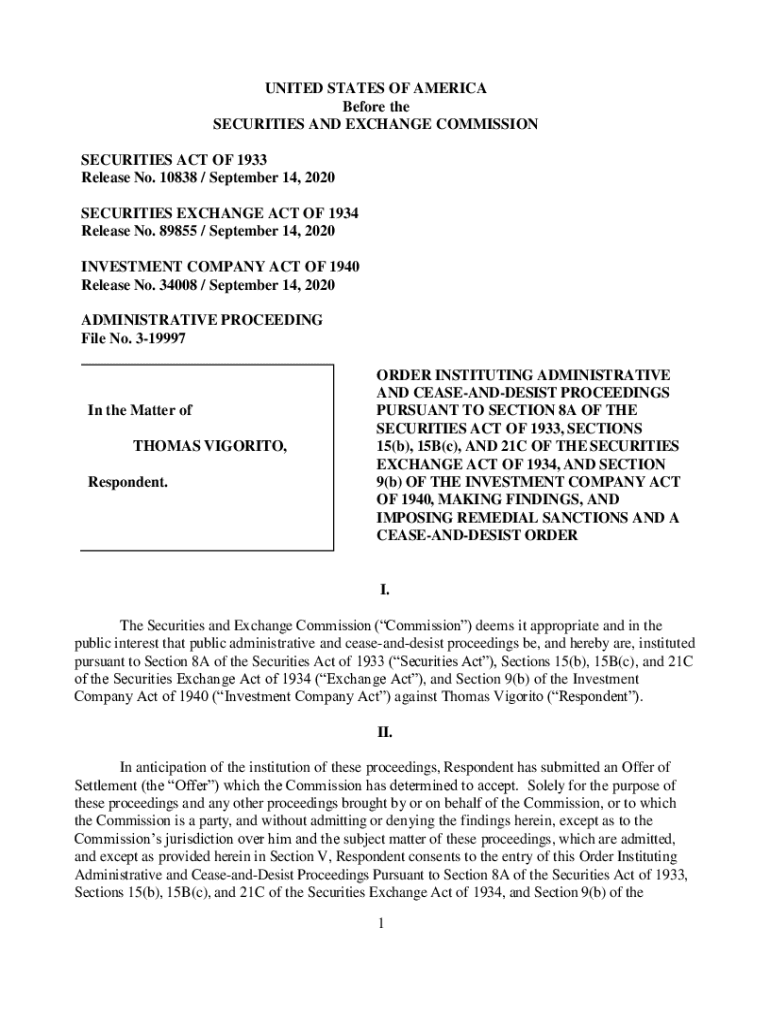 UNITED STATES OF AMERICA
Before the
SECURITIES AND EXCHANGE COMMISSION

SECURITIES ACT OF 1933
Release No. 10838 / September 14, 2020

SECURITIES EXCHANGE ACT OF 1934
Release No. 89855 / September 14, 2020

INVESTMENT COMPANY ACT OF 1940
Release No. 34008 / September 14, 2020

ADMINISTRATIVE PROCEEDING
File No. 3-19997

In the Matter of

THOMAS VIGORITO,

Respondent.

ORDER INSTITUTING ADMINISTRATIVE AND CEASE-AND-DESIST PROCEEDINGS PURSUANT TO SECTION 8A OF THE SECURITIES ACT OF 1933, SECTIONS 15(b), 15B(c), AND 21C OF THE SECURITIES EXCHANGE ACT OF 1934, AND SECTION 9(b) OF THE INVESTMENT COMPANY ACT OF 1940, MAKING FINDINGS, AND IMPOSING REMEDIAL SANCTIONS AND A CEASE-AND-DESIST ORDER

I.

The Securities and Exchange Commission ("Commission") deems it appropriate and in the public interest that public administrative and cease-and-desist proceedings be, and hereby are, instituted pursuant to Section 8A of the Securities Act of 1933 ("Securities Act"), Sections 15(b), 15B(c), and 21C of the Securities Exchange Act of 1934 ("Exchange Act"), and Section 9(b) of the Investment Company Act of 1940 ("Investment Company Act") against Thomas Vigorito ("Respondent").

II.

In anticipation of the institution of these proceedings, Respondent has submitted an Offer of Settlement (the "Offer") which the Commission has determined to accept. Solely for the purpose of these proceedings and any other proceedings brought by or on behalf of the Commission, or to which the Commission is a party, and without admitting or denying the findings herein, except as to the Commission's jurisdiction over him and the subject matter of these proceedings, which are admitted, and except as provided herein in Section V, Respondent consents to the entry of this Order Instituting Administrative and Cease-and-Desist Proceedings Pursuant to Section 8A of the Securities Act of 1933, Sections 15(b), 15B(c), and 21C of the Securities Exchange Act of 1934, and Section 9(b) of the

1